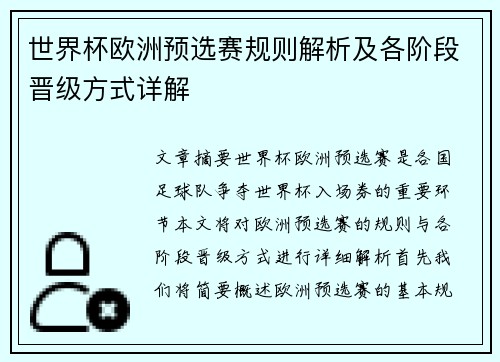 世界杯欧洲预选赛规则解析及各阶段晋级方式详解

文章摘要世界杯欧洲预选赛是各国足球队争夺世界杯入场券的重要环节本文将对欧洲预选赛的规则与各阶段晋级方式进行详细解析首先我们将简要概述欧洲预选赛的基本规